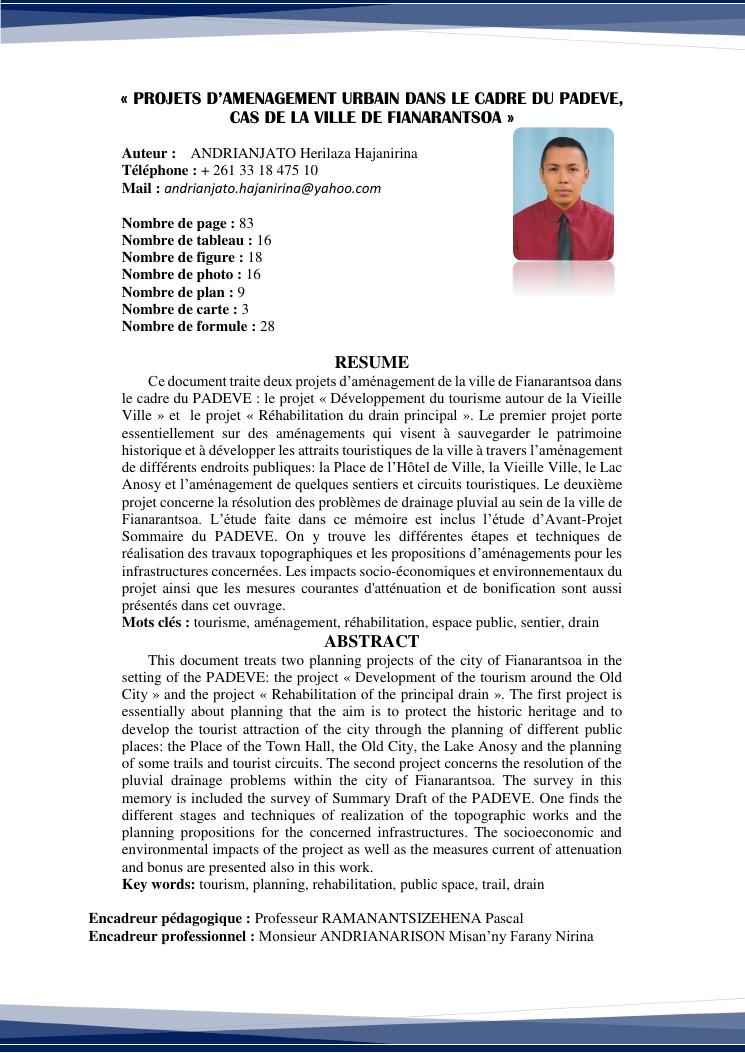 « PROJETS D'AMENAGEMENT URBAIN DANS LE CADRE DU PADEVE, CAS DE LA VILLE DE FIANARANTSOA »

Auteur : ANDRIANJATO Herilaza Hajanirina
Téléphone : + 261 33 18 475 10
Mail : andrianjato.hajanirina@yahoo.com

Nombre de page : 83
Nombre de tableau : 16
Nombre de figure : 18
Nombre de photo : 16
Nombre de plan : 9
Nombre de carte : 3
Nombre de formule : 28

RESUME

Ce document traite deux projets d'aménagement de la ville de Fianarantsoa dans le cadre du PADEVE : le projet « Développement du tourisme autour de la Vieille Ville » et le projet « Réhabilitation du drain principal ». Le premier projet porte essentiellement sur des aménagements qui visent à sauvegarder le patrimoine historique et à développer les attraits touristiques de la ville à travers l'aménagement de différents endroits publiques: la Place de l'Hôtel de Ville, la Vieille Ville, le Lac Anosy et l'aménagement de quelques sentiers et circuits touristiques. Le deuxième projet concerne la résolution des problèmes de drainage pluvial au sein de la ville de Fianarantsoa. L'étude faite dans ce mémoire est inclus l'étude d'Avant-Projet Sommaire du PADEVE. On y trouve les différentes étapes et techniques de réalisation des travaux topographiques et les propositions d'aménagements pour les infrastructures concernées. Les impacts socio-économiques et environnementaux du projet ainsi que les mesures courantes d'atténuation et de bonification sont aussi présentés dans cet ouvrage.
Mots clés : tourisme, aménagement, réhabilitation, espace public, sentier, drain

ABSTRACT

This document treats two planning projects of the city of Fianarantsoa in the setting of the PADEVE: the project « Development of the tourism around the Old City » and the project « Rehabilitation of the principal drain ». The first project is essentially about planning that the aim is to protect the historic heritage and to develop the tourist attraction of the city through the planning of different public places: the Place of the Town Hall, the Old City, the Lake Anosy and the planning of some trails and tourist circuits. The second project concerns the resolution of the pluvial drainage problems within the city of Fianarantsoa. The survey in this memory is included the survey of Summary Draft of the PADEVE. One finds the different stages and techniques of realization of the topographic works and the planning propositions for the concerned infrastructures. The socioeconomic and environmental impacts of the project as well as the measures current of attenuation and bonus are presented also in this work.
Key words: tourism, planning, rehabilitation, public space, trail, drain

Encadreur pédagogique : Professeur RAMANANTSIZEHENA Pascal
Encadreur professionnel : Monsieur ANDRIANARISON Misan'ny Farany Nirina